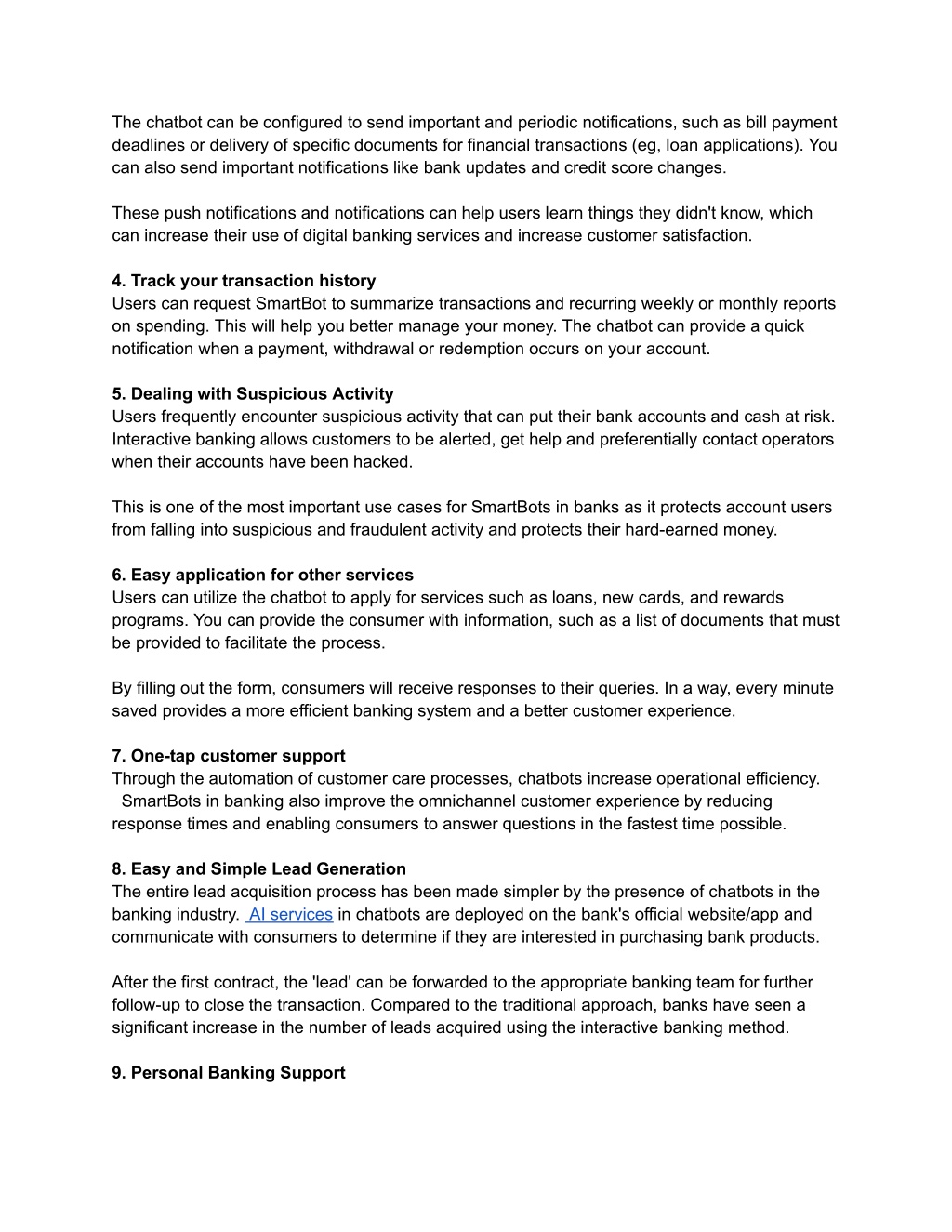 The chatbot can be configured to send important and periodic notifications, such as bill payment deadlines or delivery of specific documents for financial transactions (eg, loan applications). You can also send important notifications like bank updates and credit score changes.

These push notifications and notifications can help users learn things they didn't know, which can increase their use of digital banking services and increase customer satisfaction.

**4. Track your transaction history**
Users can request SmartBot to summarize transactions and recurring weekly or monthly reports on spending. This will help you better manage your money. The chatbot can provide a quick notification when a payment, withdrawal or redemption occurs on your account.

**5. Dealing with Suspicious Activity**
Users frequently encounter suspicious activity that can put their bank accounts and cash at risk. Interactive banking allows customers to be alerted, get help and preferentially contact operators when their accounts have been hacked.

This is one of the most important use cases for SmartBots in banks as it protects account users from falling into suspicious and fraudulent activity and protects their hard-earned money.

**6. Easy application for other services**
Users can utilize the chatbot to apply for services such as loans, new cards, and rewards programs. You can provide the consumer with information, such as a list of documents that must be provided to facilitate the process.

By filling out the form, consumers will receive responses to their queries. In a way, every minute saved provides a more efficient banking system and a better customer experience.

**7. One-tap customer support**
Through the automation of customer care processes, chatbots increase operational efficiency. SmartBots in banking also improve the omnichannel customer experience by reducing response times and enabling consumers to answer questions in the fastest time possible.

**8. Easy and Simple Lead Generation**
The entire lead acquisition process has been made simpler by the presence of chatbots in the banking industry. AI services in chatbots are deployed on the bank's official website/app and communicate with consumers to determine if they are interested in purchasing bank products.

After the first contract, the 'lead' can be forwarded to the appropriate banking team for further follow-up to close the transaction. Compared to the traditional approach, banks have seen a significant increase in the number of leads acquired using the interactive banking method.

**9. Personal Banking Support**